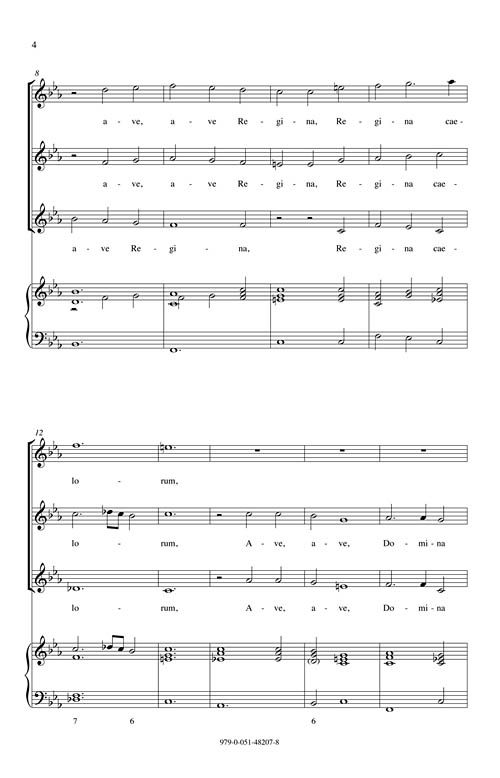 4

8

a - ve, a - ve Re - gi - na, Re - gi - na cae -

a - ve, a - ve Re - gi - na, Re - gi - na cae -

a - ve Re - gi - na, Re - gi - na cae -

12

lo - rum,

lo - rum, A - ve, a - ve, Do - mi - na

lo - rum, A - ve, a - ve, Do - mi - na

7 6 6

979-0-051-48207-8